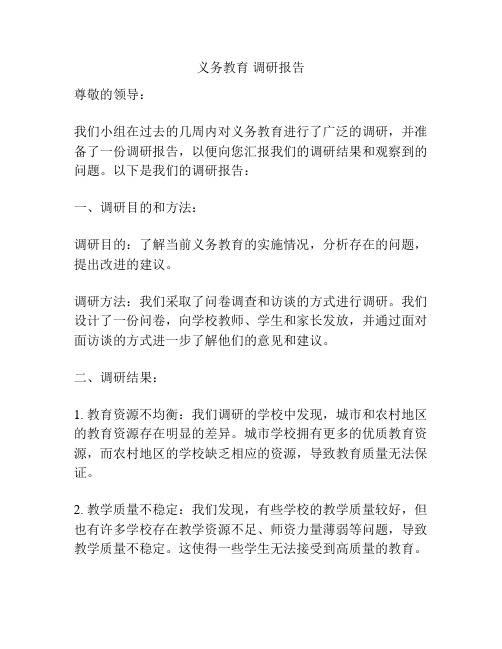 义务教育 调研报告

尊敬的领导：

我们小组在过去的几周内对义务教育进行了广泛的调研，并准备了一份调研报告，以便向您汇报我们的调研结果和观察到的问题。以下是我们的调研报告：

一、调研目的和方法：

调研目的：了解当前义务教育的实施情况，分析存在的问题，提出改进的建议。

调研方法：我们采取了问卷调查和访谈的方式进行调研。我们设计了一份问卷，向学校教师、学生和家长发放，并通过面对面访谈的方式进一步了解他们的意见和建议。

二、调研结果：

1. 教育资源不均衡：我们调研的学校中发现，城市和农村地区的教育资源存在明显的差异。城市学校拥有更多的优质教育资源，而农村地区的学校缺乏相应的资源，导致教育质量无法保证。

2. 教学质量不稳定：我们发现，有些学校的教学质量较好，但也有许多学校存在教学资源不足、师资力量薄弱等问题，导致教学质量不稳定。这使得一些学生无法接受到高质量的教育。